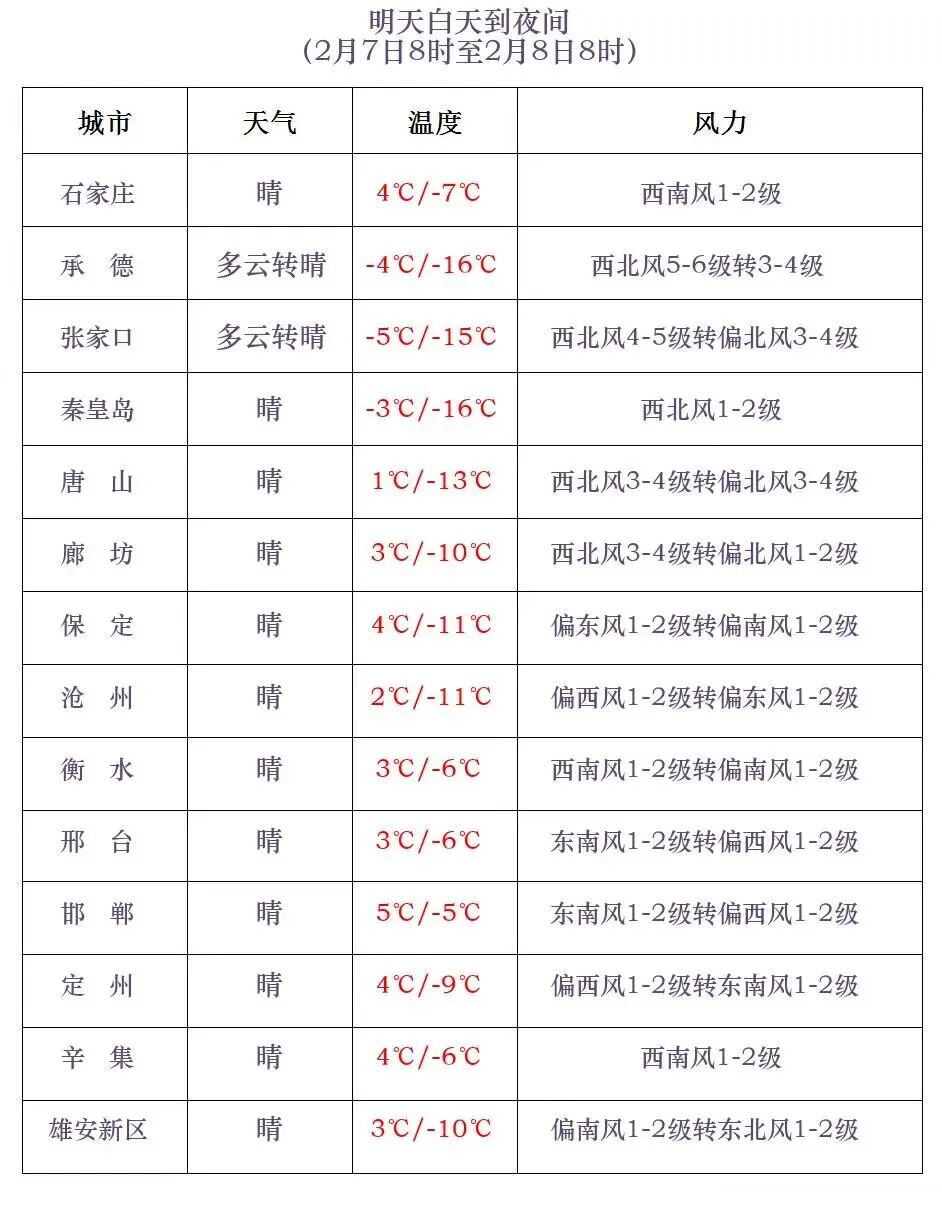 明天白天到夜间
(2月7日8时至2月8日8时)

| 城市 | 天气 | 温度 | 风力 |
|---|---|---|---|
| 石家庄 | 晴 | 4℃/-7℃ | 西南风1-2级 |
| 承　德 | 多云转晴 | -4℃/-16℃ | 西北风5-6级转3-4级 |
| 张家口 | 多云转晴 | -5℃/-15℃ | 西北风4-5级转偏北风3-4级 |
| 秦皇岛 | 晴 | -3℃/-16℃ | 西北风1-2级 |
| 唐　山 | 晴 | 1℃/-13℃ | 西北风3-4级转偏北风3-4级 |
| 廊　坊 | 晴 | 3℃/-10℃ | 西北风3-4级转偏北风1-2级 |
| 保　定 | 晴 | 4℃/-11℃ | 偏东风1-2级转偏南风1-2级 |
| 沧　州 | 晴 | 2℃/-11℃ | 偏西风1-2级转偏东风1-2级 |
| 衡　水 | 晴 | 3℃/-6℃ | 西南风1-2级转偏南风1-2级 |
| 邢　台 | 晴 | 3℃/-6℃ | 东南风1-2级转偏西风1-2级 |
| 邯　郸 | 晴 | 5℃/-5℃ | 东南风1-2级转偏西风1-2级 |
| 定　州 | 晴 | 4℃/-9℃ | 偏西风1-2级转东南风1-2级 |
| 辛　集 | 晴 | 4℃/-6℃ | 西南风1-2级 |
| 雄安新区 | 晴 | 3℃/-10℃ | 偏南风1-2级转东北风1-2级 |